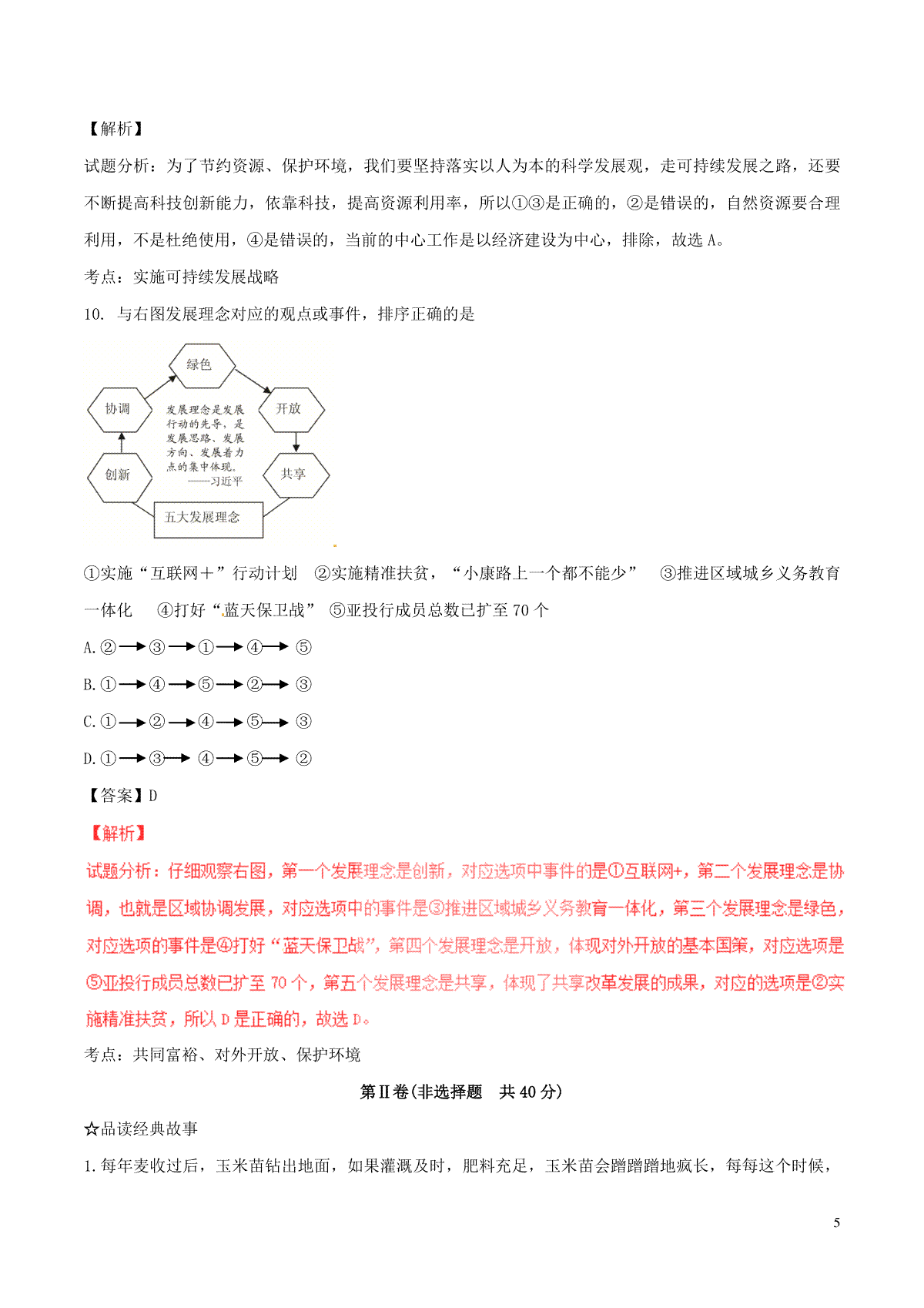 【解析】

试题分析：为了节约资源、保护环境，我们要坚持落实以人为本的科学发展观，走可持续发展之路，还要不断提高科技创新能力，依靠科技，提高资源利用率，所以①③是正确的，②是错误的，自然资源要合理利用，不是杜绝使用，④是错误的，当前的中心工作是以经济建设为中心，排除，故选 A。

考点：实施可持续发展战略

10. 与右图发展理念对应的观点或事件，排序正确的是

绿色
协调
开放
创新
共享
发展理念是发展行动的先导，是发展思路、发展方向、发展着力点的集中体现。
——习近平
五大发展理念

①实施“互联网＋”行动计划 ②实施精准扶贫，“小康路上一个都不能少” ③推进区域城乡义务教育一体化 ④打好“蓝天保卫战” ⑤亚投行成员总数已扩至 70 个

A. ②→③→①→④→⑤

B. ①→④→⑤→②→③

C. ①→②→④→⑤→③

D. ①→③→④→⑤→②

【答案】D

【解析】

试题分析：仔细观察右图，第一个发展理念是创新，对应选项中事件的是①互联网+，第二个发展理念是协调，也就是区域协调发展，对应选项中的事件是③推进区域城乡义务教育一体化，第三个发展理念是绿色，对应选项的事件是④打好“蓝天保卫战”，第四个发展理念是开放，体现对外开放的基本国策，对应选项是⑤亚投行成员总数已扩至 70 个，第五个发展理念是共享，体现了共享改革发展的成果，对应的选项是②实施精准扶贫，所以 D 是正确的，故选 D。

考点：共同富裕、对外开放、保护环境

第Ⅱ卷(非选择题 共 40 分)

☆品读经典故事

1. 每年麦收过后，玉米苗钻出地面，如果灌溉及时，肥料充足，玉米苗会蹭蹭蹭地疯长，每每这个时候，

5